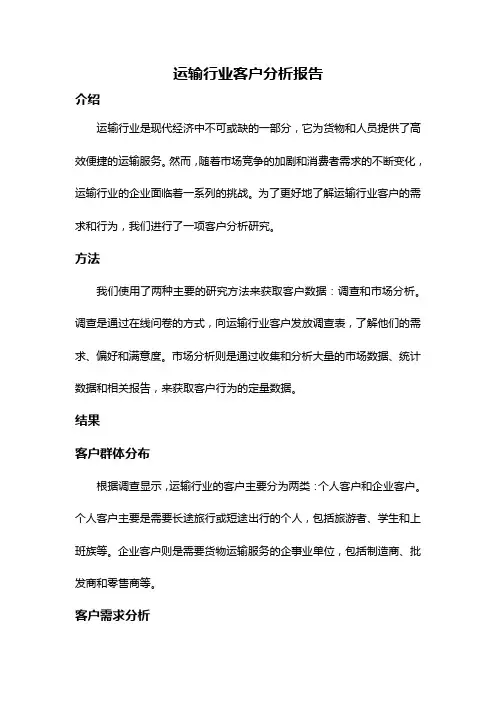 运输行业客户分析报告

介绍

运输行业是现代经济中不可或缺的一部分，它为货物和人员提供了高效便捷的运输服务。然而，随着市场竞争的加剧和消费者需求的不断变化，运输行业的企业面临着一系列的挑战。为了更好地了解运输行业客户的需求和行为，我们进行了一项客户分析研究。

方法

我们使用了两种主要的研究方法来获取客户数据：调查和市场分析。调查是通过在线问卷的方式，向运输行业客户发放调查表，了解他们的需求、偏好和满意度。市场分析则是通过收集和分析大量的市场数据、统计数据和相关报告，来获取客户行为的定量数据。

结果

客户群体分布

根据调查显示，运输行业的客户主要分为两类：个人客户和企业客户。个人客户主要是需要长途旅行或短途出行的个人，包括旅游者、学生和上班族等。企业客户则是需要货物运输服务的企事业单位，包括制造商、批发商和零售商等。

客户需求分析